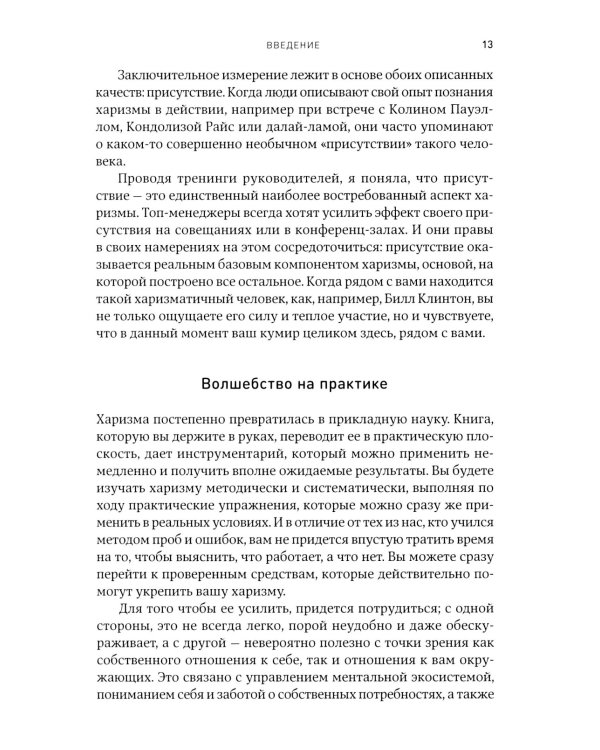 ВВЕДЕНИЕ 13

Заключительное измерение лежит в основе обоих описанных качеств: присутствие. Когда люди описывают свой опыт познания харизмы в действии, например при встрече с Колином Пауэллом, Кондолизой Райс или далай-ламой, они часто упоминают о каком-то совершенно необычном «присутствии» такого человека.

Проводя тренинги руководителей, я поняла, что присутствие — это единственный наиболее востребованный аспект харизмы. Топ-менеджеры всегда хотят усилить эффект своего присутствия на совещаниях или в конференц-залах. И они правы в своих намерениях на этом сосредоточиться: присутствие оказывается реальным базовым компонентом харизмы, основой, на которой построено все остальное. Когда рядом с вами находится такой харизматичный человек, как, например, Билл Клинтон, вы не только ощущаете его силу и теплое участие, но и чувствуете, что в данный момент ваш кумир целиком здесь, рядом с вами.

Волшебство на практике

Харизма постепенно превратилась в прикладную науку. Книга, которую вы держите в руках, переводит ее в практическую плоскость, дает инструментарий, который можно применить немедленно и получить вполне ожидаемые результаты. Вы будете изучать харизму методически и систематически, выполняя по ходу практические упражнения, которые можно сразу же применить в реальных условиях. И в отличие от тех из нас, кто учился методом проб и ошибок, вам не придется впустую тратить время на то, чтобы выяснить, что работает, а что нет. Вы можете сразу перейти к проверенным средствам, которые действительно помогут укрепить вашу харизму.

Для того чтобы ее усилить, придется потрудиться; с одной стороны, это не всегда легко, порой неудобно и даже обескураживает, а с другой — невероятно полезно с точки зрения как собственного отношения к себе, так и отношения к вам окружающих. Это связано с управлением ментальной экосистемой, пониманием себя и заботой о собственных потребностях, а также